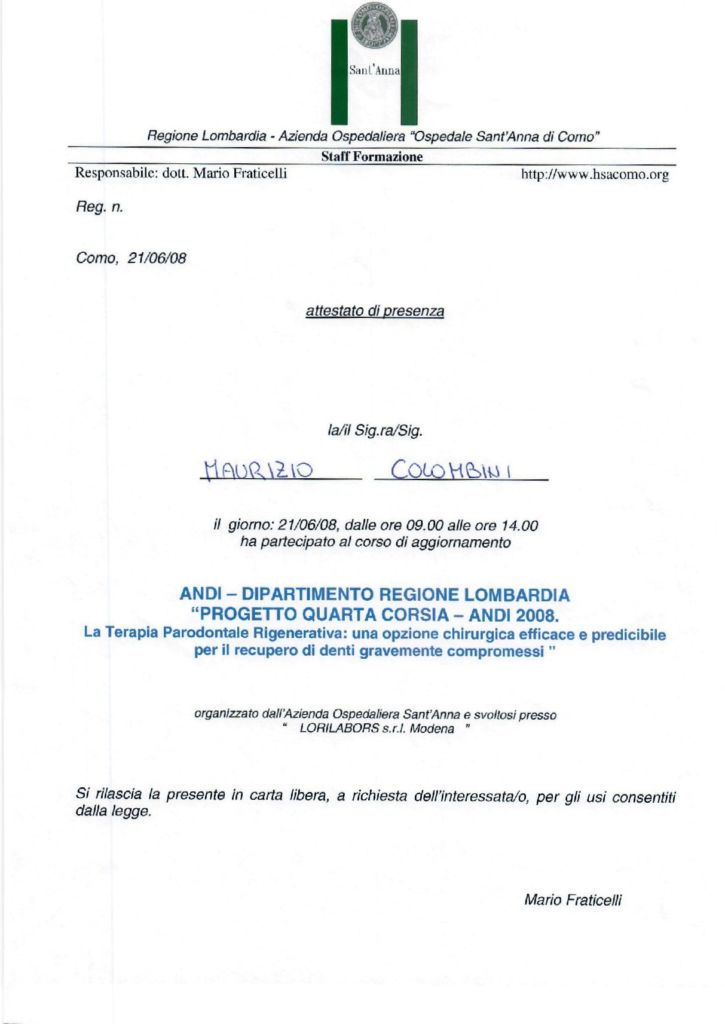 Sant'Anna

Regione Lombardia - Azienda Ospedaliera "Ospedale Sant'Anna di Como"

Staff Formazione

Responsabile: dott. Mario Fraticelli

http://www.hsacomo.org

Reg. n.

Como, 21/06/08

attestato di presenza

la/il Sig.ra/Sig.

MAURIZIO COLOMBINI

il giorno: 21/06/08, dalle ore 09.00 alle ore 14.00 ha partecipato al corso di aggiornamento

ANDI – DIPARTIMENTO REGIONE LOMBARDIA
"PROGETTO QUARTA CORSIA – ANDI 2008.
La Terapia Parodontale Rigenerativa: una opzione chirurgica efficace e predicibile per il recupero di denti gravemente compromessi "

organizzato dall'Azienda Ospedaliera Sant'Anna e svoltosi presso
" LORILABORS s.r.l. Modena "

Si rilascia la presente in carta libera, a richiesta dell'interessata/o, per gli usi consentiti dalla legge.

Mario Fraticelli